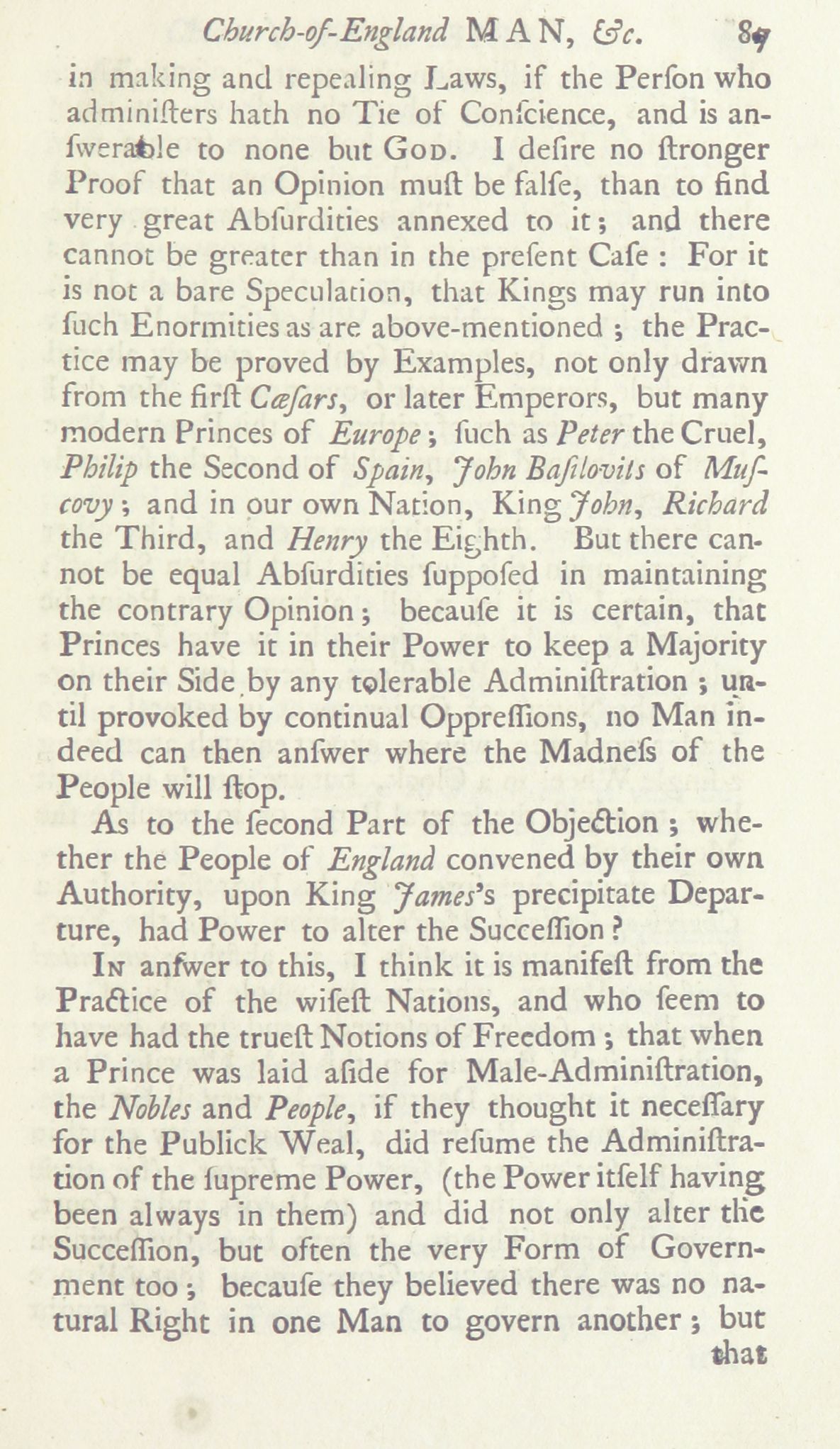 Church-of-England MAN, &c. 87

in making and repealing Laws, if the Perſon who adminiſters hath no Tie of Conſcience, and is anſwerable to none but God. I deſire no ſtronger Proof that an Opinion muſt be falſe, than to find very great Abſurdities annexed to it; and there cannot be greater than in the preſent Caſe: For it is not a bare Speculation, that Kings may run into ſuch Enormities as are above-mentioned; the Practice may be proved by Examples, not only drawn from the firſt Cæſars, or later Emperors, but many modern Princes of Europe; ſuch as Peter the Cruel, Philip the Second of Spain, John Baſilovits of Muſcovy; and in our own Nation, King John, Richard the Third, and Henry the Eighth. But there cannot be equal Abſurdities ſuppoſed in maintaining the contrary Opinion; becauſe it is certain, that Princes have it in their Power to keep a Majority on their Side by any tolerable Adminiſtration; until provoked by continual Oppreſſions, no Man indeed can then anſwer where the Madneſs of the People will ſtop.

As to the ſecond Part of the Objection; whether the People of England convened by their own Authority, upon King James's precipitate Departure, had Power to alter the Succeſſion?

In anſwer to this, I think it is manifeſt from the Practice of the wiſeſt Nations, and who ſeem to have had the trueſt Notions of Freedom; that when a Prince was laid aſide for Male-Adminiſtration, the Nobles and People, if they thought it neceſſary for the Publick Weal, did reſume the Adminiſtration of the ſupreme Power, (the Power itſelf having been always in them) and did not only alter the Succeſſion, but often the very Form of Government too; becauſe they believed there was no natural Right in one Man to govern another; but

that